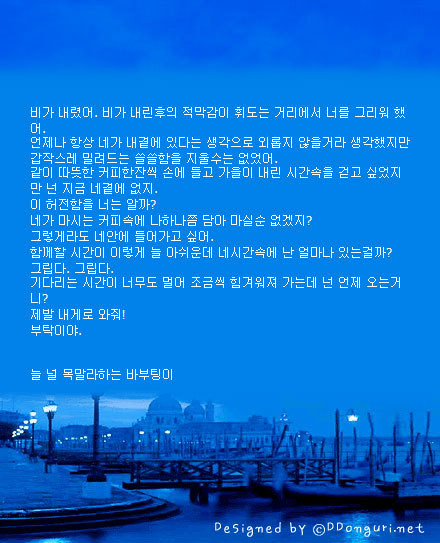 비가 내렸어. 비가 내린후의 적막감이 휘도는 거리에서 너를 그리워 했어.
언제나 항상 네가 내곁에 있다는 생각으로 외롭지 않을거라 생각했지만 갑작스레 밀려드는 쓸쓸함을 지울수는 없었어.
같이 따뜻한 커피한잔씩 손에 들고 가을이 내린 시간속을 걷고 싶었지만 넌 지금 네곁에 없지.
이 허전함을 너는 알까?
네가 마시는 커피속에 나하나쯤 담아 마실순 없겠지?
그렇게라도 네안에 들어가고 싶어.
함께할 시간이 이렇게 늘 아쉬운데 네시간속에 난 얼마나 있는걸까?
그립다. 그립다.
기다리는 시간이 너무도 멀어 조금씩 힘겨워져 가는데 넌 언제 오는거니?
제발 내게로 와줘!
부탁이야.

늘 널 목말라하는 바부팅이

Designed by ©DDonguri.net